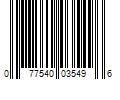 0 77540 03549 6